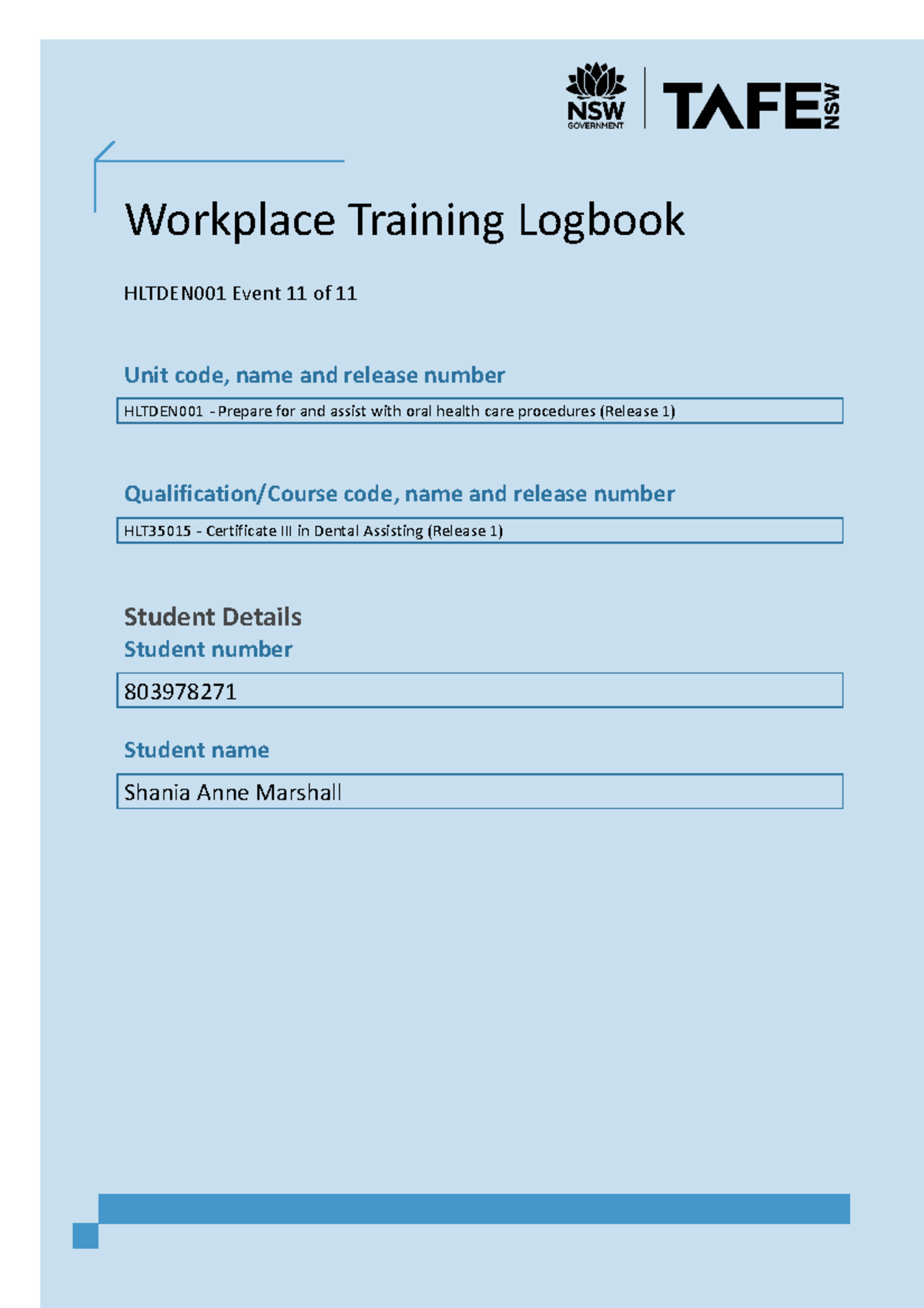 NSW GOVERNMENT

TAFE NSW

Workplace Training Logbook

HLTDEN001 Event 11 of 11

Unit code, name and release number

HLTDEN001 - Prepare for and assist with oral health care procedures (Release 1)

Qualification/Course code, name and release number

HLT35015 - Certificate III in Dental Assisting (Release 1)

Student Details

Student number

803978271

Student name

Shania Anne Marshall